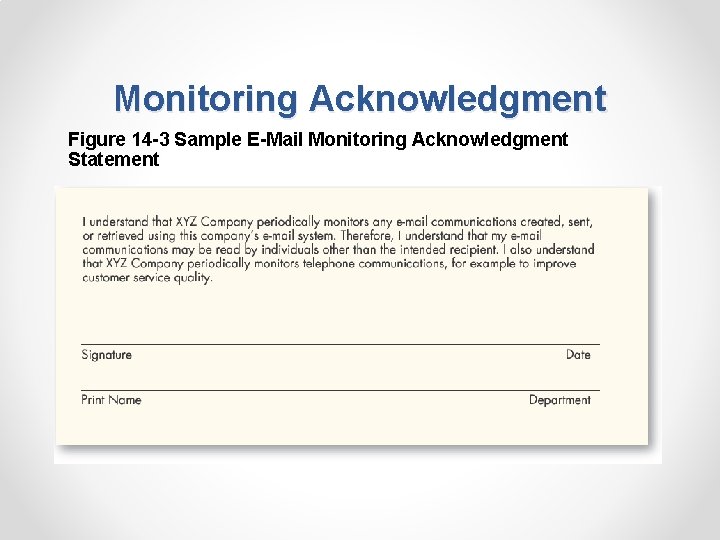 Monitoring Acknowledgment

Figure 14-3 Sample E-Mail Monitoring Acknowledgment Statement

I understand that XYZ Company periodically monitors any e-mail communications created, sent, or retrieved using this company's e-mail system. Therefore, I understand that my e-mail communications may be read by individuals other than the intended recipient. I also understand that XYZ Company periodically monitors telephone communications, for example to improve customer service quality.

Signature

Date

Print Name

Department